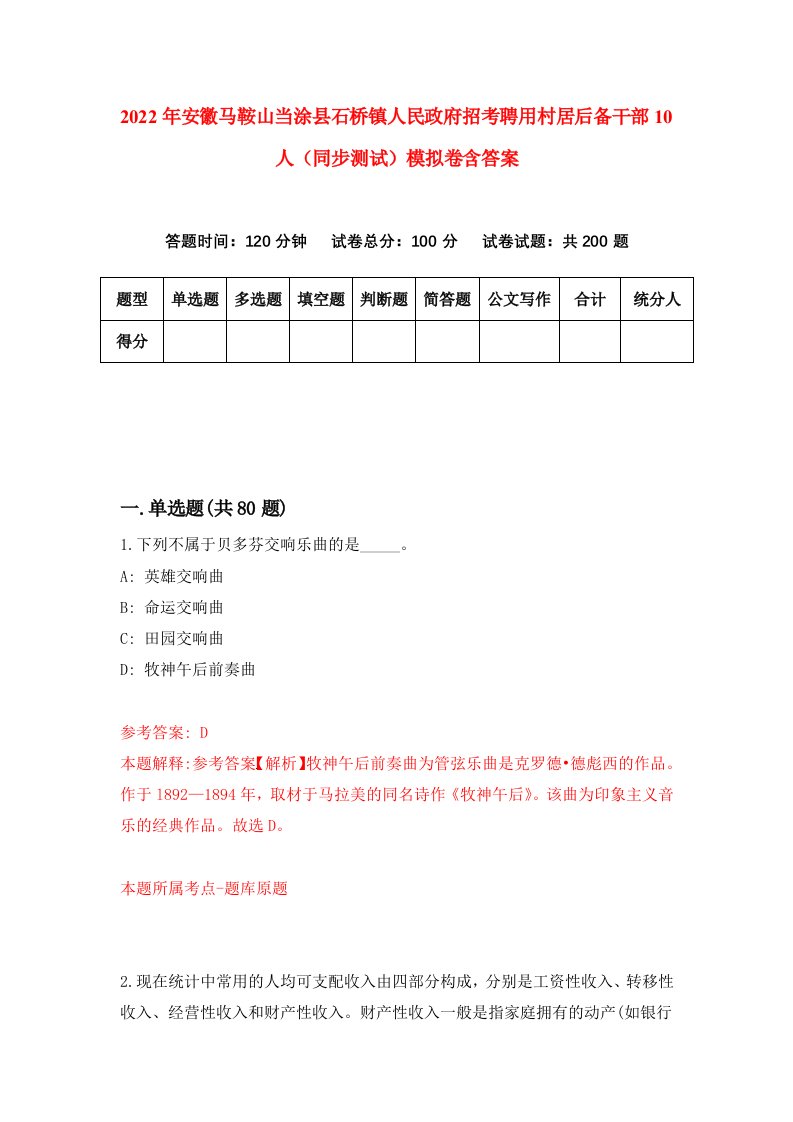 2022年安徽马鞍山当涂县石桥镇人民政府招考聘用村居后备干部10人（同步测试）模拟卷含答案

答题时间：120分钟　试卷总分：100分　试卷试题：共200题

| 题型 | 单选题 | 多选题 | 填空题 | 判断题 | 简答题 | 公文写作 | 合计 | 统分人 |
|---|---|---|---|---|---|---|---|---|
| 得分 | | | | | | | | |

一.单选题(共80题)

1.下列不属于贝多芬交响乐曲的是_____。

A: 英雄交响曲

B: 命运交响曲

C: 田园交响曲

D: 牧神午后前奏曲

参考答案: D

本题解释:参考答案【解析】牧神午后前奏曲为管弦乐曲是克罗德•德彪西的作品。作于1892—1894年，取材于马拉美的同名诗作《牧神午后》。该曲为印象主义音乐的经典作品。故选D。

本题所属考点-题库原题

2.现在统计中常用的人均可支配收入由四部分构成，分别是工资性收入、转移性收入、经营性收入和财产性收入。财产性收入一般是指家庭拥有的动产(如银行